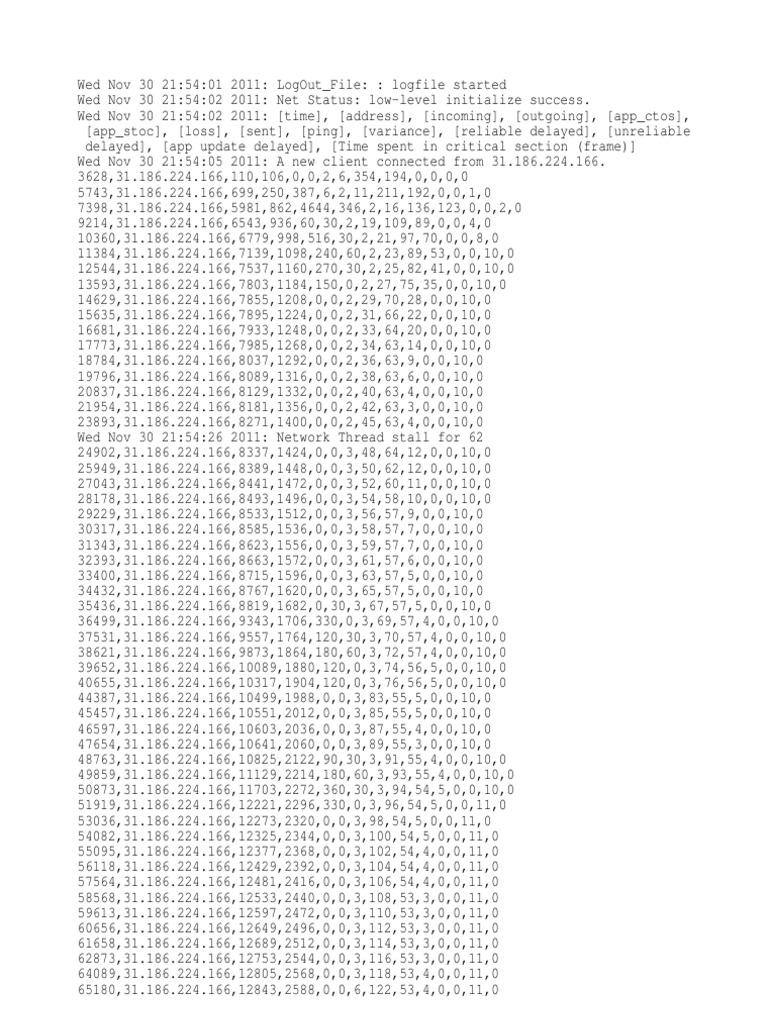 Wed Nov 30 21:54:01 2011: LogOut_File: : logfile started
Wed Nov 30 21:54:02 2011: Net Status: low-level initialize success.
Wed Nov 30 21:54:02 2011: [time], [address], [incoming], [outgoing], [app_ctos], [app_stoc], [loss], [sent], [ping], [variance], [reliable delayed], [unreliable delayed], [app update delayed], [Time spent in critical section (frame)]
Wed Nov 30 21:54:05 2011: A new client connected from 31.186.224.166.
3628,31.186.224.166,110,106,0,0,2,6,354,194,0,0,0,0
5743,31.186.224.166,699,250,387,6,2,11,211,192,0,0,1,0
7398,31.186.224.166,5981,862,4644,346,2,16,136,123,0,0,2,0
9214,31.186.224.166,6543,936,60,30,2,19,109,89,0,0,4,0
10360,31.186.224.166,6779,998,516,30,2,21,97,70,0,0,8,0
11384,31.186.224.166,7139,1098,240,60,2,23,89,53,0,0,10,0
12544,31.186.224.166,7537,1160,270,30,2,25,82,41,0,0,10,0
13593,31.186.224.166,7803,1184,150,0,2,27,75,35,0,0,10,0
14629,31.186.224.166,7855,1208,0,0,2,29,70,28,0,0,10,0
15635,31.186.224.166,7895,1224,0,0,2,31,66,22,0,0,10,0
16681,31.186.224.166,7933,1248,0,0,2,33,64,20,0,0,10,0
17773,31.186.224.166,7985,1268,0,0,2,34,63,14,0,0,10,0
18784,31.186.224.166,8037,1292,0,0,2,36,63,9,0,0,10,0
19796,31.186.224.166,8089,1316,0,0,2,38,63,6,0,0,10,0
20837,31.186.224.166,8129,1332,0,0,2,40,63,4,0,0,10,0
21954,31.186.224.166,8181,1356,0,0,2,42,63,3,0,0,10,0
23893,31.186.224.166,8271,1400,0,0,2,45,63,4,0,0,10,0
Wed Nov 30 21:54:26 2011: Network Thread stall for 62
24902,31.186.224.166,8337,1424,0,0,3,48,64,12,0,0,10,0
25949,31.186.224.166,8389,1448,0,0,3,50,62,12,0,0,10,0
27043,31.186.224.166,8441,1472,0,0,3,52,60,11,0,0,10,0
28178,31.186.224.166,8493,1496,0,0,3,54,58,10,0,0,10,0
29229,31.186.224.166,8533,1512,0,0,3,56,57,9,0,0,10,0
30317,31.186.224.166,8585,1536,0,0,3,58,57,7,0,0,10,0
31343,31.186.224.166,8623,1556,0,0,3,59,57,7,0,0,10,0
32393,31.186.224.166,8663,1572,0,0,3,61,57,6,0,0,10,0
33400,31.186.224.166,8715,1596,0,0,3,63,57,5,0,0,10,0
34432,31.186.224.166,8767,1620,0,0,3,65,57,5,0,0,10,0
35436,31.186.224.166,8819,1682,0,30,3,67,57,5,0,0,10,0
36499,31.186.224.166,9343,1706,330,0,3,69,57,4,0,0,10,0
37531,31.186.224.166,9557,1764,120,30,3,70,57,4,0,0,10,0
38621,31.186.224.166,9873,1864,180,60,3,72,57,4,0,0,10,0
39652,31.186.224.166,10089,1880,120,0,3,74,56,5,0,0,10,0
40655,31.186.224.166,10317,1904,120,0,3,76,56,5,0,0,10,0
44387,31.186.224.166,10499,1988,0,0,3,83,55,5,0,0,10,0
45457,31.186.224.166,10551,2012,0,0,3,85,55,5,0,0,10,0
46597,31.186.224.166,10603,2036,0,0,3,87,55,4,0,0,10,0
47654,31.186.224.166,10641,2060,0,0,3,89,55,3,0,0,10,0
48763,31.186.224.166,10825,2122,90,30,3,91,55,4,0,0,10,0
49859,31.186.224.166,11129,2214,180,60,3,93,55,4,0,0,10,0
50873,31.186.224.166,11703,2272,360,30,3,94,54,5,0,0,10,0
51919,31.186.224.166,12221,2296,330,0,3,96,54,5,0,0,11,0
53036,31.186.224.166,12273,2320,0,0,3,98,54,5,0,0,11,0
54082,31.186.224.166,12325,2344,0,0,3,100,54,5,0,0,11,0
55095,31.186.224.166,12377,2368,0,0,3,102,54,4,0,0,11,0
56118,31.186.224.166,12429,2392,0,0,3,104,54,4,0,0,11,0
57564,31.186.224.166,12481,2416,0,0,3,106,54,4,0,0,11,0
58568,31.186.224.166,12533,2440,0,0,3,108,53,3,0,0,11,0
59613,31.186.224.166,12597,2472,0,0,3,110,53,3,0,0,11,0
60656,31.186.224.166,12649,2496,0,0,3,112,53,3,0,0,11,0
61658,31.186.224.166,12689,2512,0,0,3,114,53,3,0,0,11,0
62873,31.186.224.166,12753,2544,0,0,3,116,53,3,0,0,11,0
64089,31.186.224.166,12805,2568,0,0,3,118,53,4,0,0,11,0
65180,31.186.224.166,12843,2588,0,0,6,122,53,4,0,0,11,0